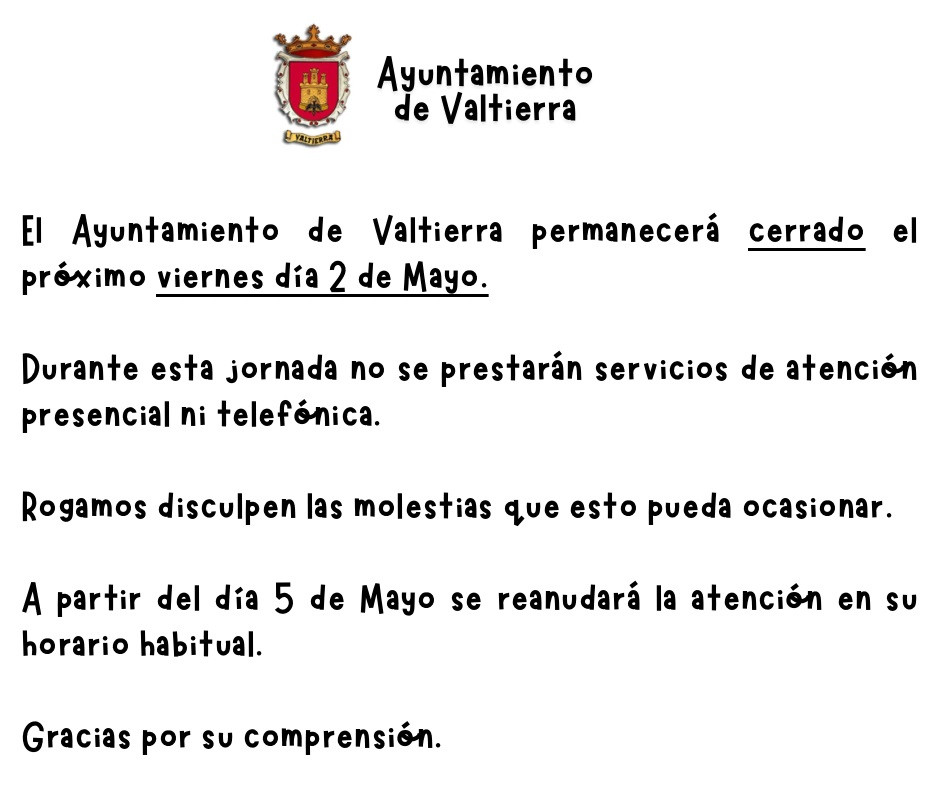 VALTIERRA

Ayuntamiento de Valtierra

El Ayuntamiento de Valtierra permanecerá cerrado el próximo viernes día 2 de Mayo.

Durante esta jornada no se prestarán servicios de atención presencial ni telefónica.

Rogamos disculpen las molestias que esto pueda ocasionar.

A partir del día 5 de Mayo se reanudará la atención en su horario habitual.

Gracias por su comprensión.